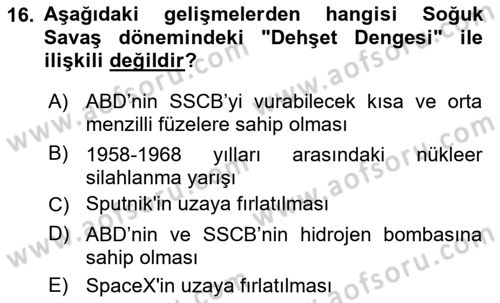 16. Aşağıdaki gelişmelerden hangisi Soğuk Savaş dönemindeki "Dehşet Dengesi" ile ilişkili değildir?

A) ABD'nin SSCB'yi vurabilecek kısa ve orta menzilli füzelere sahip olması

B) 1958-1968 yılları arasındaki nükleer silahlanma yarışı

C) Sputnik'in uzaya fırlatılması

D) ABD'nin ve SSCB'nin hidrojen bombasına sahip olması

E) SpaceX'in uzaya fırlatılması

www.aofsoru.com